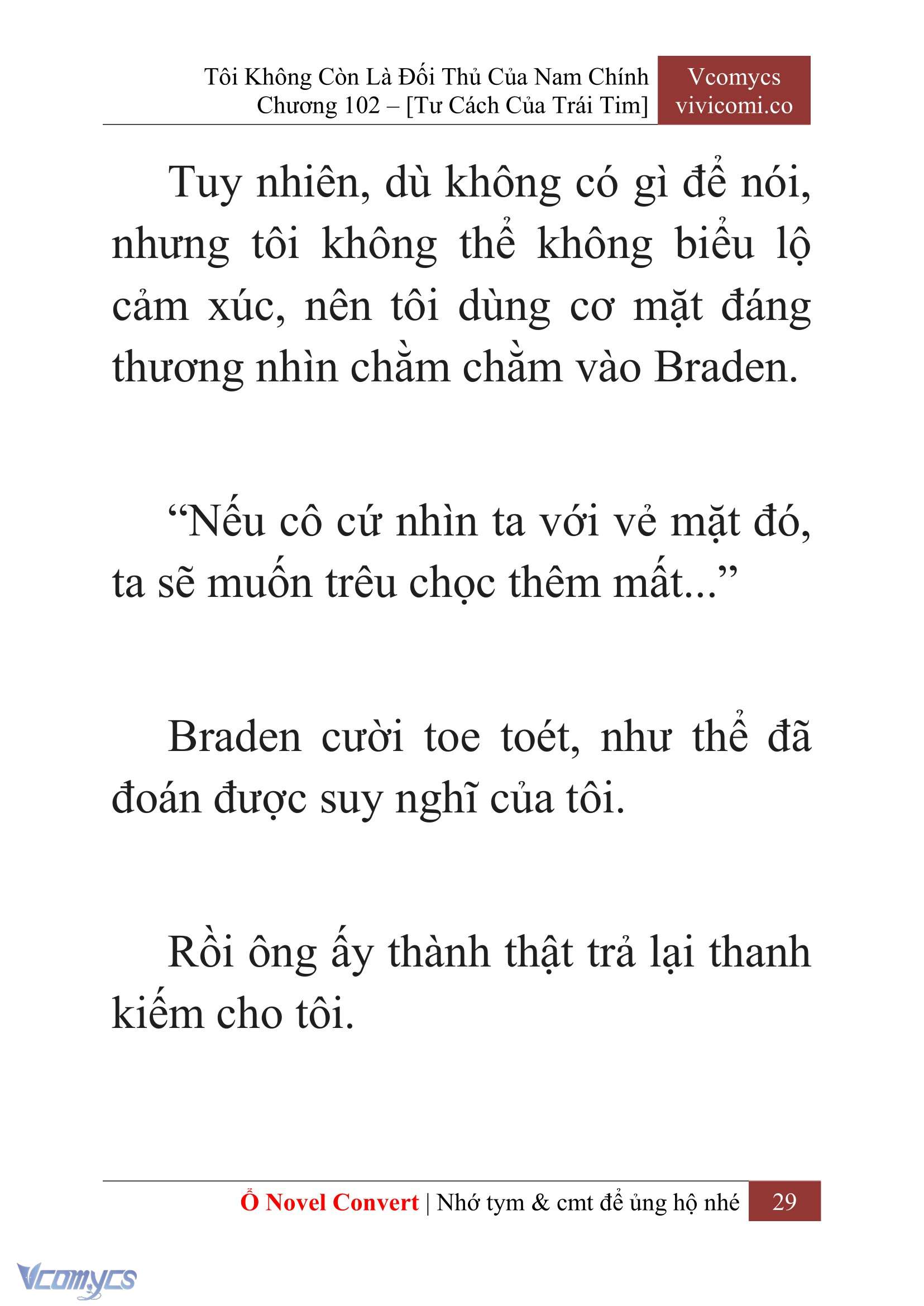 Tôi Không Còn Là Đối Thủ Của Nam Chính
Chương 102 – [Tư Cách Của Trái Tim]

Vcomycs
vivicomi.co

Tuy nhiên, dù không có gì để nói, nhưng tôi không thể không biểu lộ cảm xúc, nên tôi dùng cơ mặt đáng thương nhìn chằm chằm vào Braden.

“Nếu cô cứ nhìn ta với vẻ mặt đó, ta sẽ muốn trêu chọc thêm mất...”

Braden cười toe toét, như thể đã đoán được suy nghĩ của tôi.

Rồi ông ấy thành thật trả lại thanh kiếm cho tôi.

Ổ Novel Convert | Nhớ tym & cmt để ủng hộ nhé 29

Vcomycs